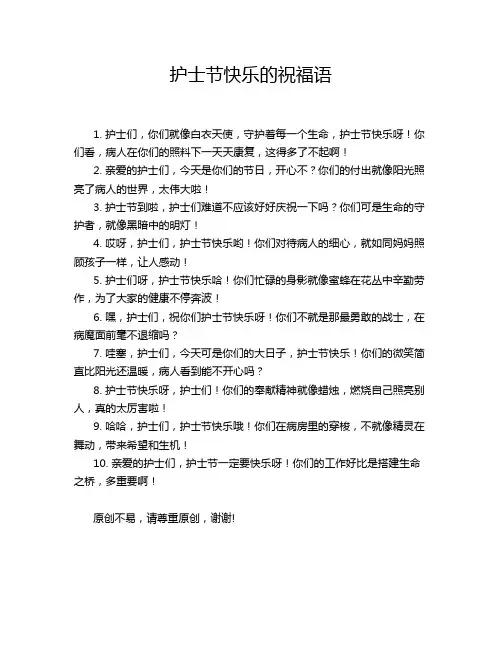 护士节快乐的祝福语

1. 护士们，你们就像白衣天使，守护着每一个生命，护士节快乐呀！你们看，病人在你们的照料下一天天康复，这得多了不起啊！

2. 亲爱的护士们，今天是你们的节日，开心不？你们的付出就像阳光照亮了病人的世界，太伟大啦！

3. 护士节到啦，护士们难道不应该好好庆祝一下吗？你们可是生命的守护者，就像黑暗中的明灯！

4. 哎呀，护士们，护士节快乐哟！你们对待病人的细心，就如同妈妈照顾孩子一样，让人感动！

5. 护士们呀，护士节快乐哈！你们忙碌的身影就像蜜蜂在花丛中辛勤劳作，为了大家的健康不停奔波！

6. 嘿，护士们，祝你们护士节快乐呀！你们不就是那最勇敢的战士，在病魔面前毫不退缩吗？

7. 哇塞，护士们，今天可是你们的大日子，护士节快乐！你们的微笑简直比阳光还温暖，病人看到能不开心吗？

8. 护士节快乐呀，护士们！你们的奉献精神就像蜡烛，燃烧自己照亮别人，真的太厉害啦！

9. 哈哈，护士们，护士节快乐哦！你们在病房里的穿梭，不就像精灵在舞动，带来希望和生机！

10. 亲爱的护士们，护士节一定要快乐呀！你们的工作好比是搭建生命之桥，多重要啊！

原创不易，请尊重原创，谢谢!